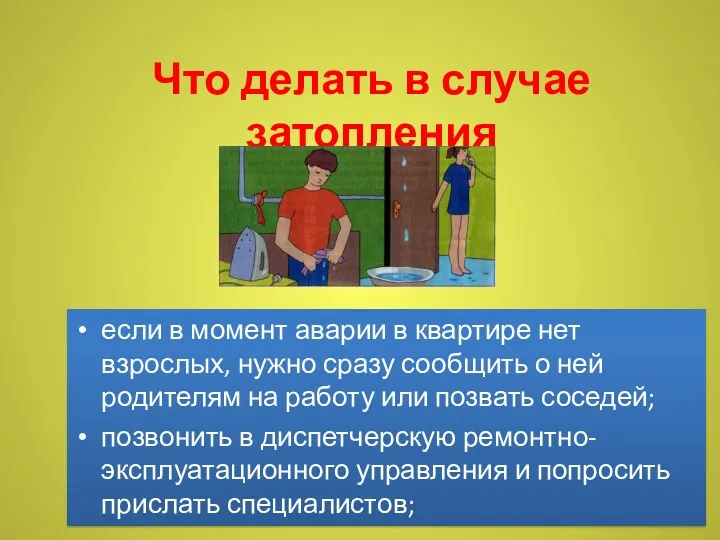 Что делать в случае затопления

• если в момент аварии в квартире нет взрослых, нужно сразу сообщить о ней родителям на работу или позвать соседей;
• позвонить в диспетчерскую ремонтно-эксплуатационного управления и попросить прислать специалистов;